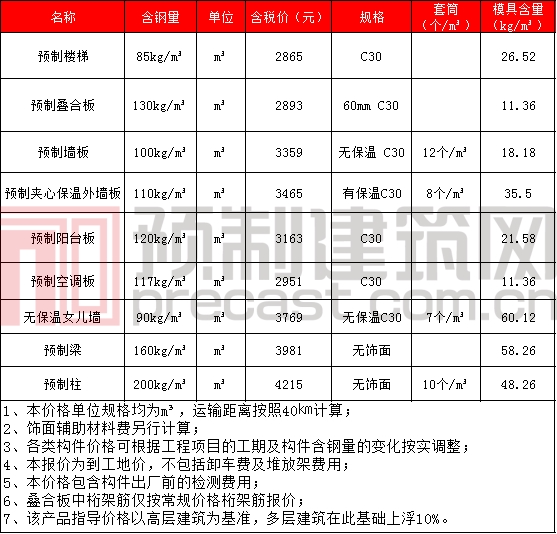 | 名称 | 含钢量 | 单位 | 含税价（元） | 规格 | 套筒（个/m³） | 模具含量（kg/m³） |
|---|---|---|---|---|---|---|
| 预制楼梯 | 85kg/m³ | m³ | 2865 | C30 |  | 26.52 |
| 预制叠合板 | 130kg/m³ | m³ | 2893 | 60mm C30 |  | 11.36 |
| 预制墙板 | 100kg/m³ | m³ | 3359 | 无保温 C30 | 12个/m³ | 18.18 |
| 预制夹心保温外墙板 | 110kg/m³ | m³ | 3465 | 有保温C30 | 8个/m³ | 35.5 |
| 预制阳台板 | 120kg/m³ | m³ | 3163 | C30 |  | 21.58 |
| 预制空调板 | 117kg/m³ | m³ | 2951 | C30 |  | 11.36 |
| 无保温女儿墙 | 90kg/m³ | m³ | 3769 | 无保温C30 | 7个/m³ | 60.12 |
| 预制梁 | 160kg/m³ | m³ | 3981 | 无饰面 |  | 58.26 |
| 预制柱 | 200kg/m³ | m³ | 4215 | 无饰面 | 10个/m³ | 48.26 |

1、本价格单位规格均为m³，运输距离按照40km计算；
2、饰面辅助材料费另行计算；
3、各类构件价格可根据工程项目的工期及构件含钢量的变化按实调整；
4、本报价为到工地价，不包括卸车费及堆放架费用；
5、本价格包含构件出厂前的检测费用；
6、叠合板中桁架筋仅按常规价格桁架筋报价；
7、该产品指导价格以高层建筑为基准，多层建筑在此基础上浮10%。

预制建筑网
precast.com.cn